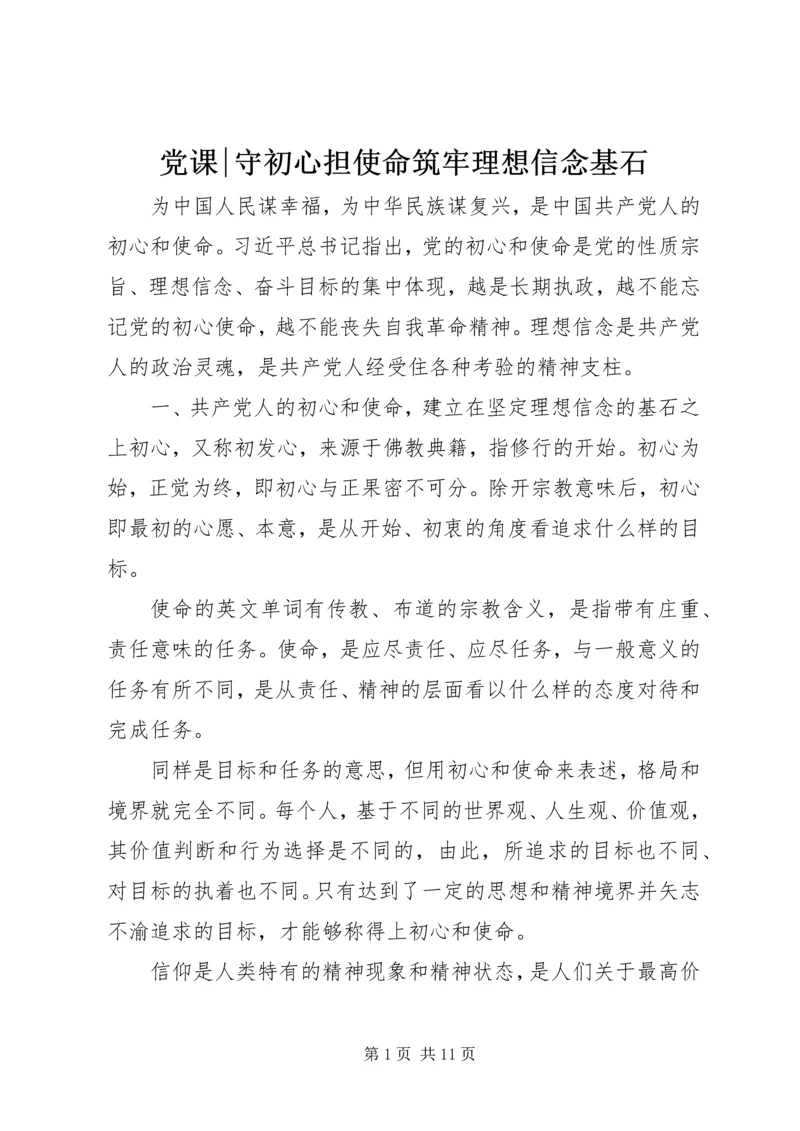 党课|守初心担使命筑牢理想信念基石

为中国人民谋幸福，为中华民族谋复兴，是中国共产党人的初心和使命。习近平总书记指出，党的初心和使命是党的性质宗旨、理想信念、奋斗目标的集中体现，越是长期执政，越不能忘记党的初心使命，越不能丧失自我革命精神。理想信念是共产党人的政治灵魂，是共产党人经受住各种考验的精神支柱。

一、共产党人的初心和使命，建立在坚定理想信念的基石之上初心，又称初发心，来源于佛教典籍，指修行的开始。初心为始，正觉为终，即初心与正果密不可分。除开宗教意味后，初心即最初的心愿、本意，是从开始、初衷的角度看追求什么样的目标。

使命的英文单词有传教、布道的宗教含义，是指带有庄重、责任意味的任务。使命，是应尽责任、应尽任务，与一般意义的任务有所不同，是从责任、精神的层面看以什么样的态度对待和完成任务。

同样是目标和任务的意思，但用初心和使命来表述，格局和境界就完全不同。每个人，基于不同的世界观、人生观、价值观，其价值判断和行为选择是不同的，由此，所追求的目标也不同、对目标的执着也不同。只有达到了一定的思想和精神境界并矢志不渝追求的目标，才能够称得上初心和使命。

信仰是人类特有的精神现象和精神状态，是人们关于最高价

第 1 页 共 11 页